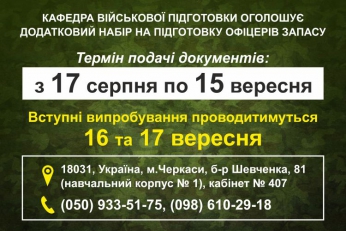 КАФЕДРА ВІЙСЬКОВОЇ ПІДГОТОВКИ ОГОЛОШУЄ ДОДАТКОВИЙ НАБІР НА ПІДГОТОВКУ ОФІЦЕРІВ ЗАПАСУ

Термін подачі документів:

з 17 серпня по 15 вересня

Вступні випробування проводитимуться 16 та 17 вересня

18031, Україна, м.Черкаси, б-р Шевченка, 81 (навчальний корпус № 1), кабінет № 407

(050) 933-51-75, (098) 610-29-18